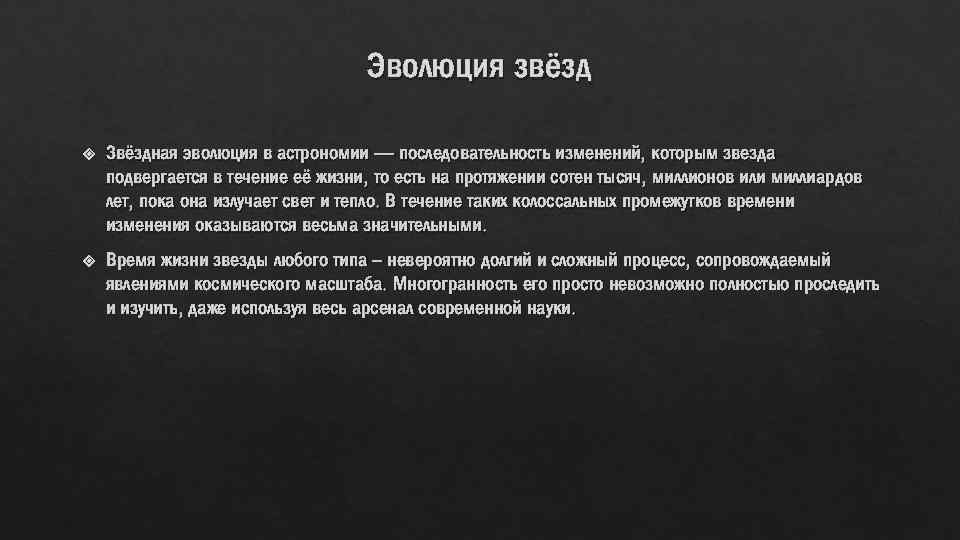 Эволюция звёзд

Звёздная эволюция в астрономии — последовательность изменений, которым звезда подвергается в течение её жизни, то есть на протяжении сотен тысяч, миллионов или миллиардов лет, пока она излучает свет и тепло. В течение таких колоссальных промежутков времени изменения оказываются весьма значительными.

Время жизни звезды любого типа – невероятно долгий и сложный процесс, сопровождаемый явлениями космического масштаба. Многогранность его просто невозможно полностью проследить и изучить, даже используя весь арсенал современной науки.